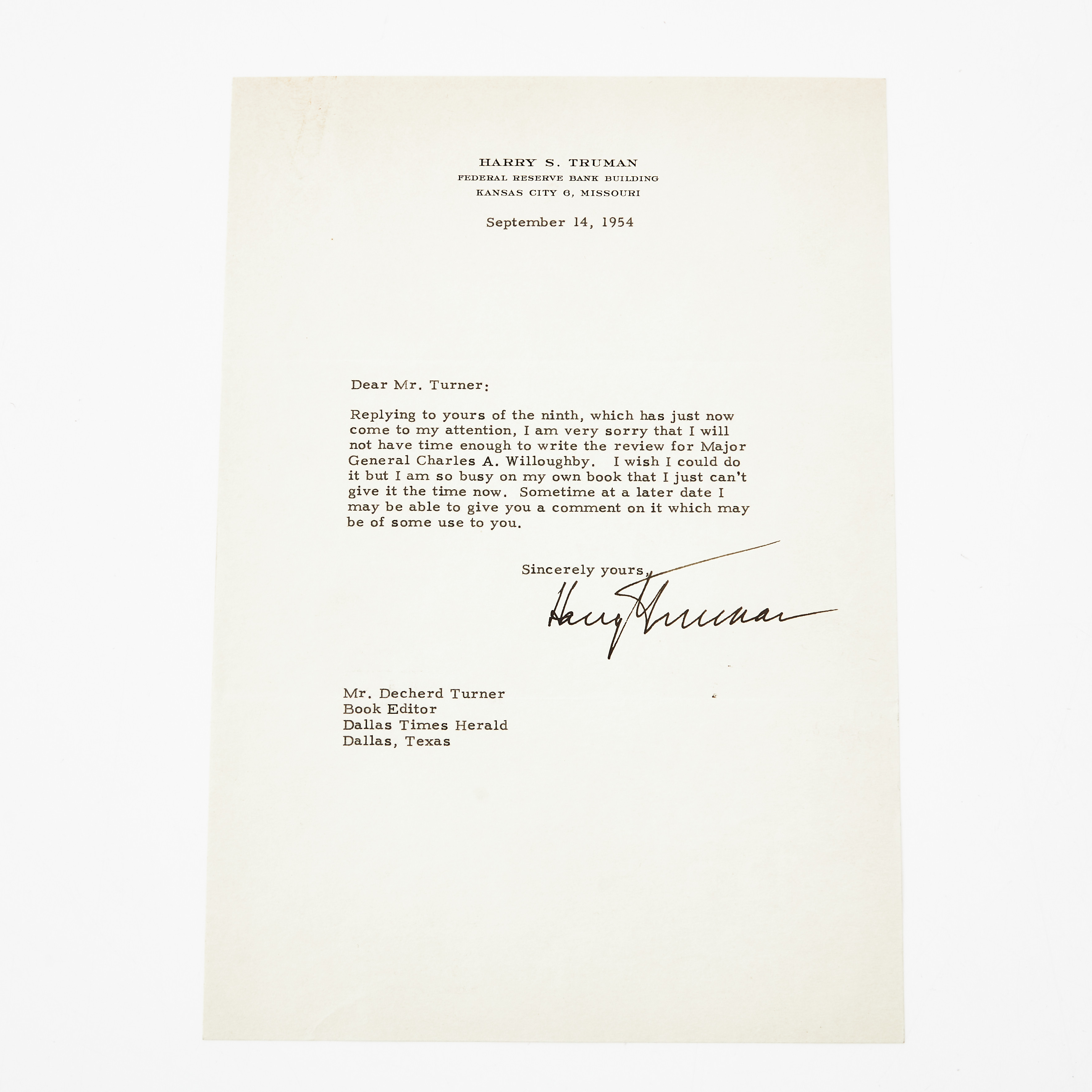 HARRY S. TRUMAN
FEDERAL RESERVE BANK BUILDING
KANSAS CITY 6, MISSOURI

September 14, 1954

Dear Mr. Turner:

Replying to yours of the ninth, which has just now come to my attention, I am very sorry that I will not have time enough to write the review for Major General Charles A. Willoughby. I wish I could do it but I am so busy on my own book that I just can't give it the time now. Sometime at a later date I may be able to give you a comment on it which may be of some use to you.

Sincerely yours,

Harry Truman

Mr. Decherd Turner
Book Editor
Dallas Times Herald
Dallas, Texas